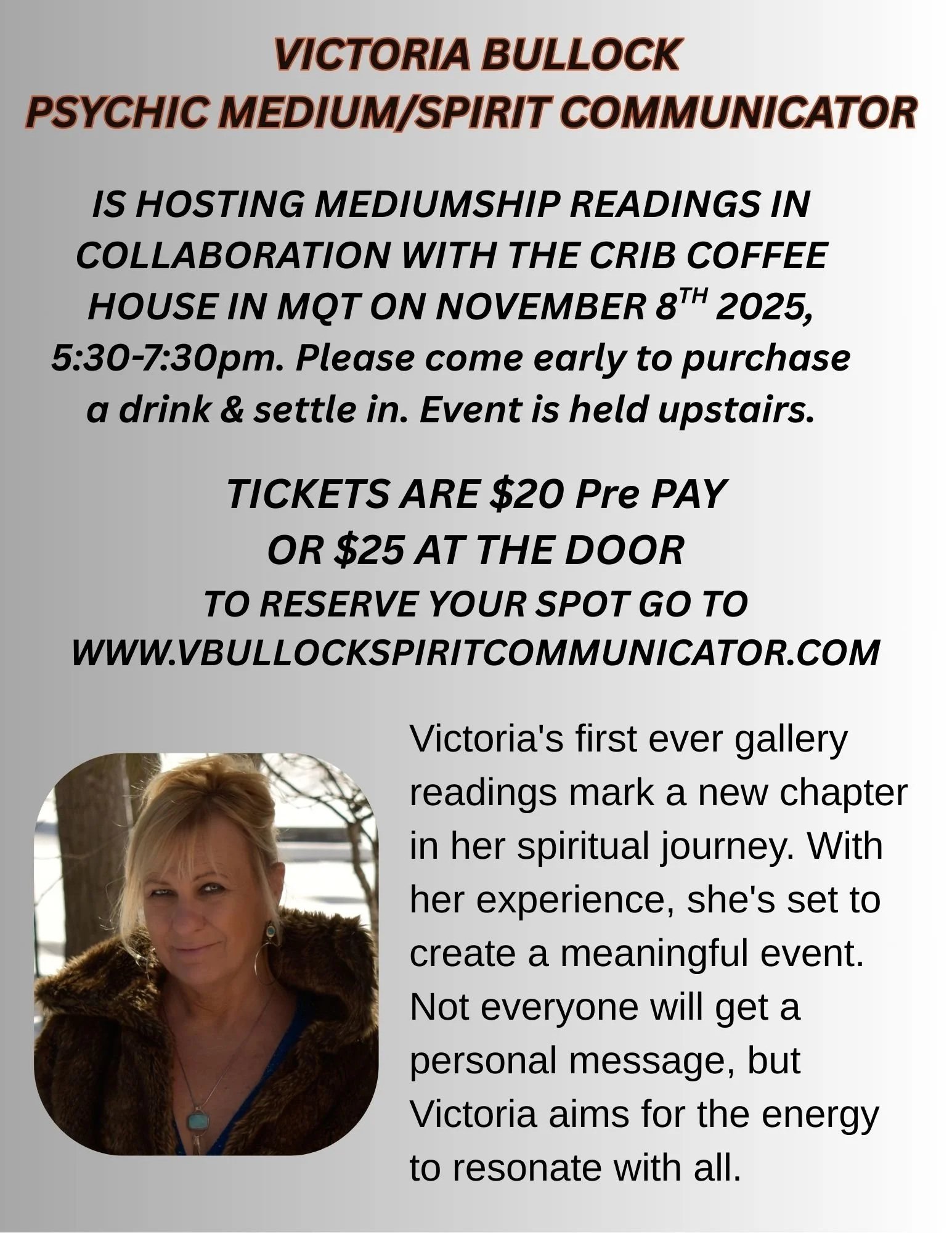 VICTORIA BULLOCK
PSYCHIC MEDIUM/SPIRIT COMMUNICATOR

IS HOSTING MEDIUMSHIP READINGS IN COLLABORATION WITH THE CRIB COFFEE HOUSE IN MQT ON NOVEMBER 8TH 2025, 5:30-7:30pm. Please come early to purchase a drink & settle in. Event is held upstairs.

TICKETS ARE $20 Pre PAY
OR $25 AT THE DOOR
TO RESERVE YOUR SPOT GO TO
WWW.VBULLOCKSPIRITCOMMUNICATOR.COM

Victoria's first ever gallery readings mark a new chapter in her spiritual journey. With her experience, she's set to create a meaningful event. Not everyone will get a personal message, but Victoria aims for the energy to resonate with all.